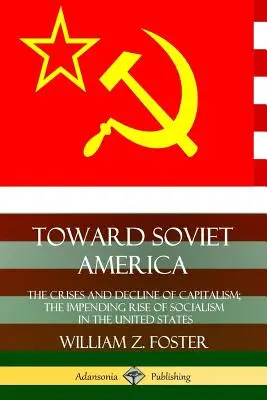 TOWARD SOVIET AMERICA

THE CRISES AND DECLINE OF CAPITALISM; THE IMPENDING RISE OF SOCIALISM IN THE UNITED STATES

WILLIAM Z. FOSTER

Adansonia Publishing